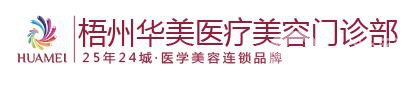 HUAMEI

梧州华美医疗美容门诊部

25年24城·医学美容连锁品牌